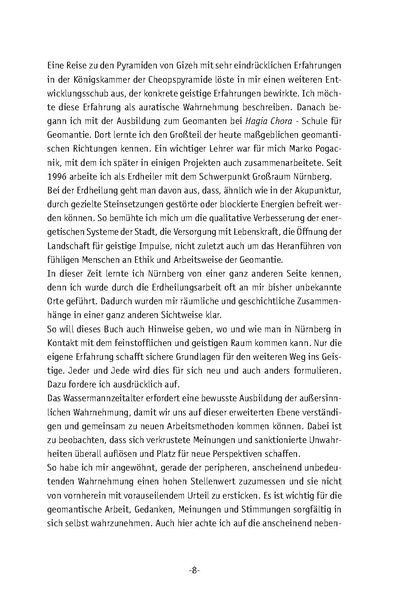 Eine Reise zu den Pyramiden von Gizeh mit sehr eindrücklichen Erfahrungen in der Königskammer der Cheopspyramide löste in mir einen weiteren Entwicklungsschub aus, der konkrete geistige Erfahrungen bewirkte. Ich möchte diese Erfahrung als auratische Wahrnehmung beschreiben. Danach begann ich mit der Ausbildung zum Geomanten bei Hagia Chora - Schule für Geomantie. Dort lernte ich den Großteil der heute maßgeblichen geomantischen Richtungen kennen. Ein wichtiger Lehrer war für mich Marko Pogacnik, mit dem ich später in einigen Projekten auch zusammenarbeitete. Seit 1996 arbeite ich als Erdheiler mit dem Schwerpunkt Großraum Nürnberg.
Bei der Erdheilung geht man davon aus, dass, ähnlich wie in der Akupunktur, durch gezielte Steinsetzungen gestörte oder blockierte Energien befreit werden können. So bemühte ich mich um die qualitative Verbesserung der energetischen Systeme der Stadt, die Versorgung mit Lebenskraft, die Öffnung der Landschaft für geistige Impulse, nicht zuletzt auch um das Heranführen von fühligen Menschen an Ethik und Arbeitsweise der Geomantie.
In dieser Zeit lernte ich Nürnberg von einer ganz anderen Seite kennen, denn ich wurde durch die Erdheilungsarbeit oft an mir bisher unbekannte Orte geführt. Dadurch wurden mir räumliche und geschichtliche Zusammenhänge in einer ganz anderen Sichtweise klar.
So will dieses Buch auch Hinweise geben, wo und wie man in Nürnberg in Kontakt mit dem feinstofflichen und geistigen Raum kommen kann. Nur die eigene Erfahrung schafft sichere Grundlagen für den weiteren Weg ins Geistige. Jeder und Jede wird dies für sich neu und auch anders formulieren. Dazu fordere ich ausdrücklich auf.
Das Wassermannzeitalter erfordert eine bewusste Ausbildung der außersinnlichen Wahrnehmung, damit wir uns auf dieser erweiterten Ebene verständigen und gemeinsam zu neuen Arbeitsmethoden kommen können. Dabei ist zu beobachten, dass sich verkrustete Meinungen und sanktionierte Unwahrheiten überall auflösen und Platz für neue Perspektiven schaffen.
So habe ich mir angewöhnt, gerade der peripheren, anscheinend unbedeutenden Wahrnehmung einen hohen Stellenwert zuzumessen und sie nicht von vornherein mit vorauseilendem Urteil zu ersticken. Es ist wichtig für die geomantische Arbeit, Gedanken, Meinungen und Stimmungen sorgfältig in sich selbst wahrzunehmen. Auch hier achte ich auf die anscheinend neben-

-8-